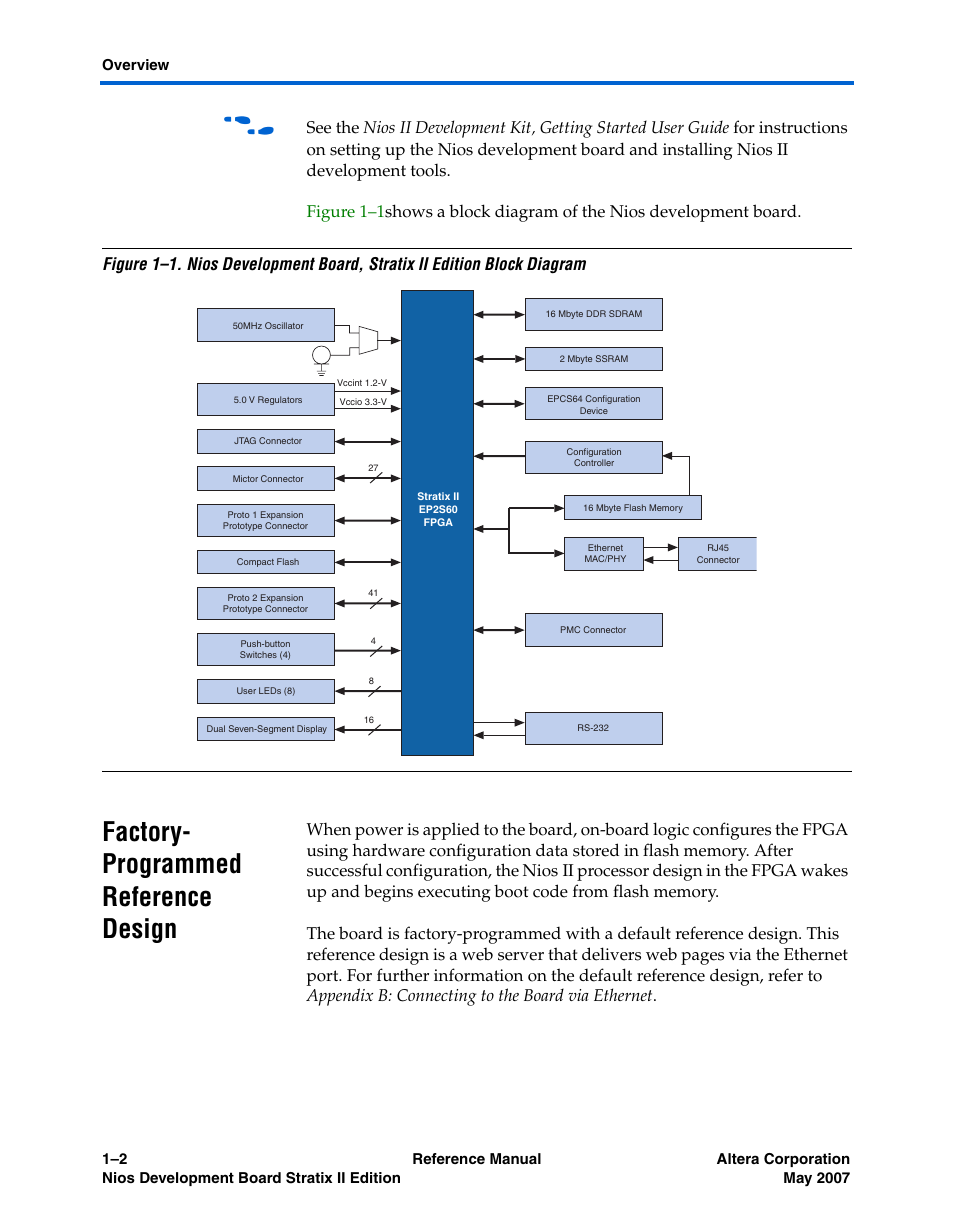 Overview

See the *Nios II Development Kit, Getting Started User Guide* for instructions on setting up the Nios development board and installing Nios II development tools.

Figure 1–1shows a block diagram of the Nios development board.

Figure 1–1. Nios Development Board, Stratix II Edition Block Diagram

50MHz Oscillator
5.0 V Regulators
Vccint 1.2-V
Vccio 3.3-V
JTAG Connector
Mictor Connector
27
Proto 1 Expansion Prototype Connector
Compact Flash
Proto 2 Expansion Prototype Connector
41
Push-button Switches (4)
4
User LEDs (8)
8
Dual Seven-Segment Display
16
Stratix II EP2S60 FPGA
16 Mbyte DDR SDRAM
2 Mbyte SSRAM
EPCS64 Configuration Device
Configuration Controller
16 Mbyte Flash Memory
Ethernet MAC/PHY
RJ45 Connector
PMC Connector
RS-232

Factory-Programmed Reference Design

When power is applied to the board, on-board logic configures the FPGA using hardware configuration data stored in flash memory. After successful configuration, the Nios II processor design in the FPGA wakes up and begins executing boot code from flash memory.

The board is factory-programmed with a default reference design. This reference design is a web server that delivers web pages via the Ethernet port. For further information on the default reference design, refer to *Appendix B: Connecting to the Board via Ethernet*.

1–2
Nios Development Board Stratix II Edition
Reference Manual
Altera Corporation
May 2007